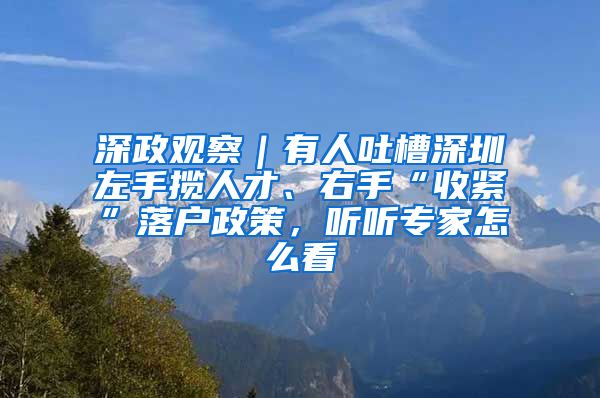 深政观察｜有人吐槽深圳左手揽人才、右手“收紧”落户政策，听听专家怎么看